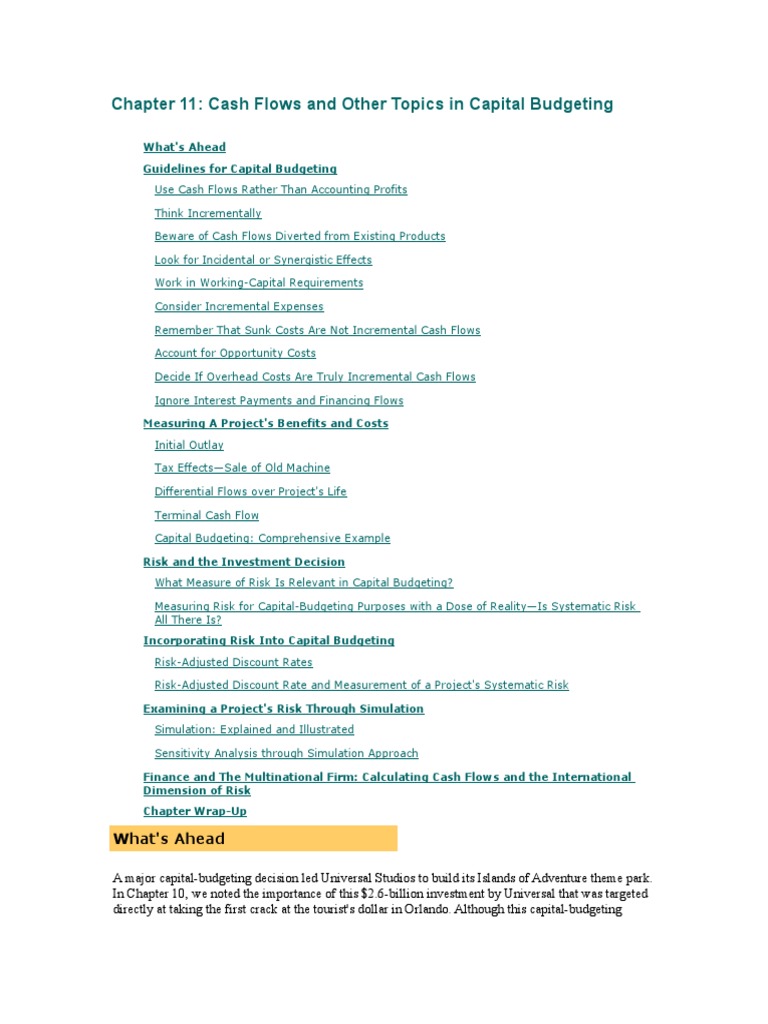 Chapter 11: Cash Flows and Other Topics in Capital Budgeting

What's Ahead

Guidelines for Capital Budgeting

Use Cash Flows Rather Than Accounting Profits

Think Incrementally

Beware of Cash Flows Diverted from Existing Products

Look for Incidental or Synergistic Effects

Work in Working-Capital Requirements

Consider Incremental Expenses

Remember That Sunk Costs Are Not Incremental Cash Flows

Account for Opportunity Costs

Decide If Overhead Costs Are Truly Incremental Cash Flows

Ignore Interest Payments and Financing Flows

Measuring A Project's Benefits and Costs

Initial Outlay

Tax Effects—Sale of Old Machine

Differential Flows over Project's Life

Terminal Cash Flow

Capital Budgeting: Comprehensive Example

Risk and the Investment Decision

What Measure of Risk Is Relevant in Capital Budgeting?

Measuring Risk for Capital-Budgeting Purposes with a Dose of Reality—Is Systematic Risk All There Is?

Incorporating Risk Into Capital Budgeting

Risk-Adjusted Discount Rates

Risk-Adjusted Discount Rate and Measurement of a Project's Systematic Risk

Examining a Project's Risk Through Simulation

Simulation: Explained and Illustrated

Sensitivity Analysis through Simulation Approach

Finance and The Multinational Firm: Calculating Cash Flows and the International Dimension of Risk

Chapter Wrap-Up

What's Ahead

A major capital-budgeting decision led Universal Studios to build its Islands of Adventure theme park. In Chapter 10, we noted the importance of this $2.6-billion investment by Universal that was targeted directly at taking the first crack at the tourist's dollar in Orlando. Although this capital-budgeting